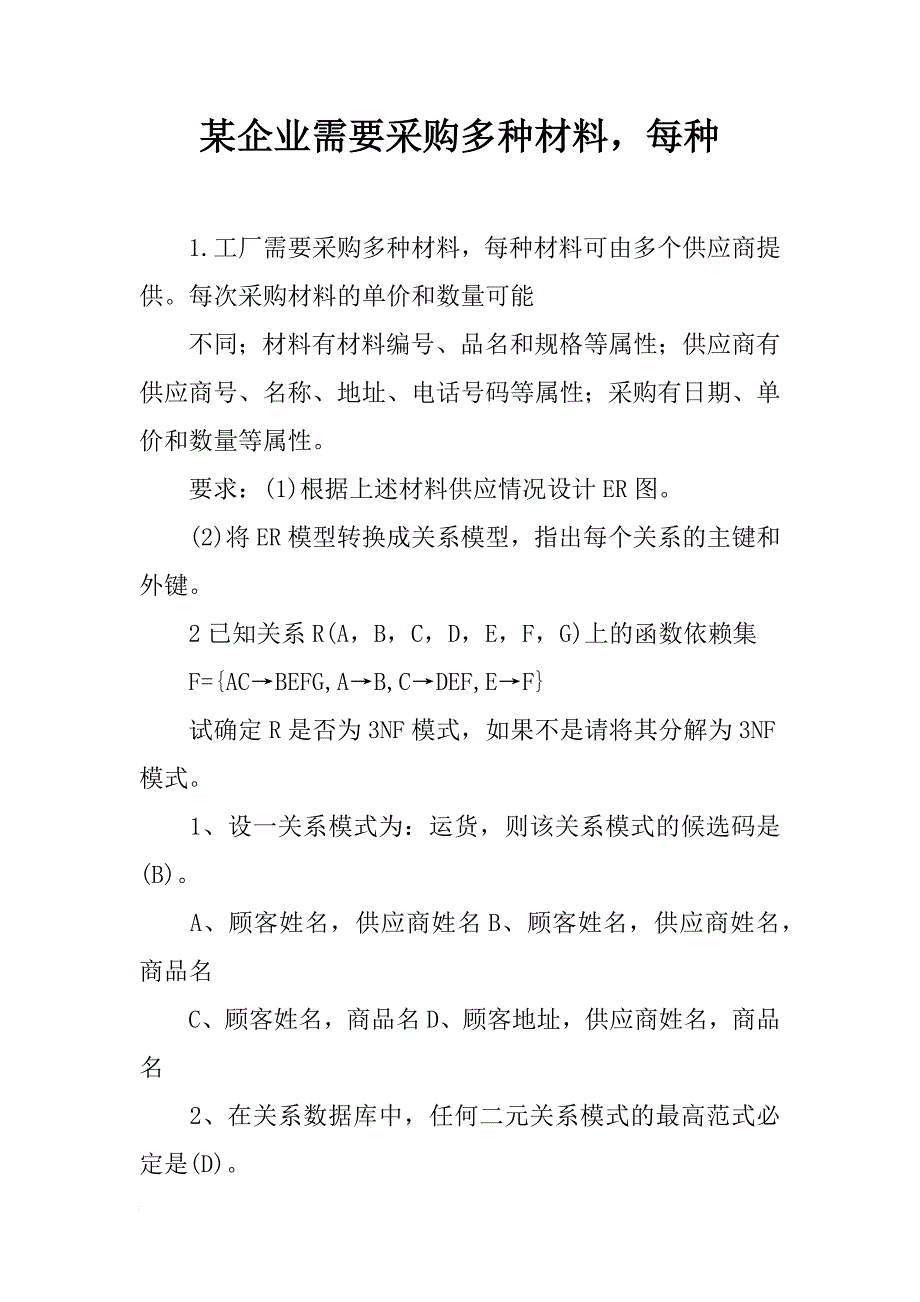 某企业需要采购多种材料，每种

1.工厂需要采购多种材料，每种材料可由多个供应商提供。每次采购材料的单价和数量可能

不同；材料有材料编号、品名和规格等属性；供应商有供应商号、名称、地址、电话号码等属性；采购有日期、单价和数量等属性。

要求：(1)根据上述材料供应情况设计ER图。

(2)将ER模型转换成关系模型，指出每个关系的主键和外键。

2已知关系R(A，B，C，D，E，F，G)上的函数依赖集

F={AC→BEFG,A→B,C→DEF,E→F}

试确定R是否为3NF模式，如果不是请将其分解为3NF模式。

1、设一关系模式为：运货，则该关系模式的候选码是(B)。

A、顾客姓名，供应商姓名B、顾客姓名，供应商姓名，商品名

C、顾客姓名，商品名D、顾客地址，供应商姓名，商品名

2、在关系数据库中，任何二元关系模式的最高范式必定是(D)。